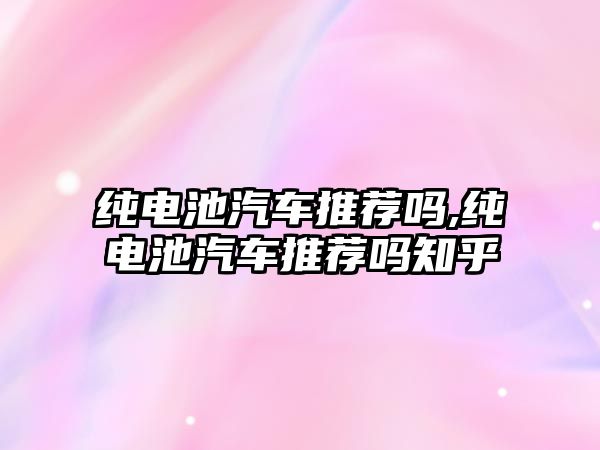 纯电池汽车推荐吗,纯电池汽车推荐吗知乎